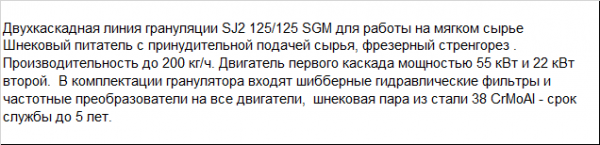 Двухкаскадная линия грануляции SJ2 125/125 SGM для работы на мягком сырье Шнековый питатель с принудительной подачей сырья, фрезерный стренгорез . Производительность до 200 кг/ч. Двигатель первого каскада мощностью 55 кВт и 22 кВт второй.  В комплектации гранулятора входят шибберные гидравлические фильтры и частотные преобразователи на все двигатели,  шнековая пара из стали 38 CrMoAl - срок службы до 5 лет.